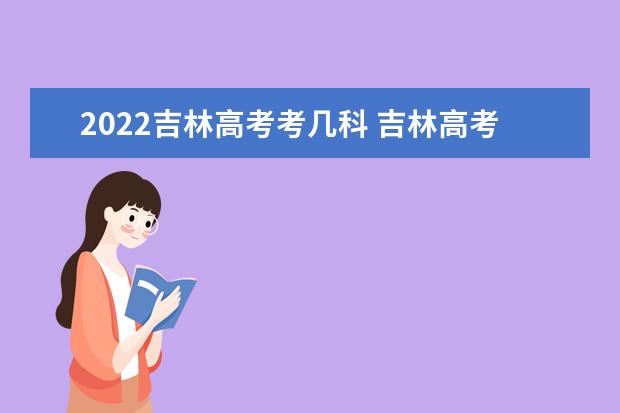 2022吉林高考考几科 吉林高考